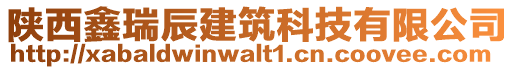 陕西鑫瑞辰建筑科技有限公司
http://xabaldwinwalt1.cn.coovee.com